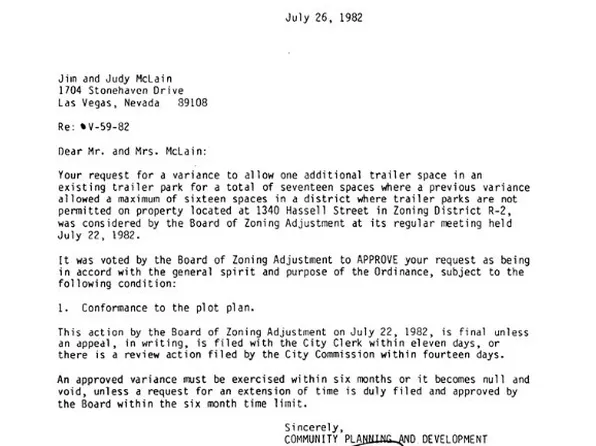 July 26, 1982

Jim and Judy McLain
1704 Stonehaven Drive
Las Vegas, Nevada 89108

Re: V-59-82

Dear Mr. and Mrs. McLain:

Your request for a variance to allow one additional trailer space in an existing trailer park for a total of seventeen spaces where a previous variance allowed a maximum of sixteen spaces in a district where trailer parks are not permitted on property located at 1340 Hassell Street in Zoning District R-2, was considered by the Board of Zoning Adjustment at its regular meeting held July 22, 1982.

It was voted by the Board of Zoning Adjustment to APPROVE your request as being in accord with the general spirit and purpose of the Ordinance, subject to the following condition:

1. Conformance to the plot plan.

This action by the Board of Zoning Adjustment on July 22, 1982, is final unless an appeal, in writing, is filed with the City Clerk within eleven days, or there is a review action filed by the City Commission within fourteen days.

An approved variance must be exercised within six months or it becomes null and void, unless a request for an extension of time is duly filed and approved by the Board within the six month time limit.

Sincerely,
COMMUNITY PLANNING AND DEVELOPMENT